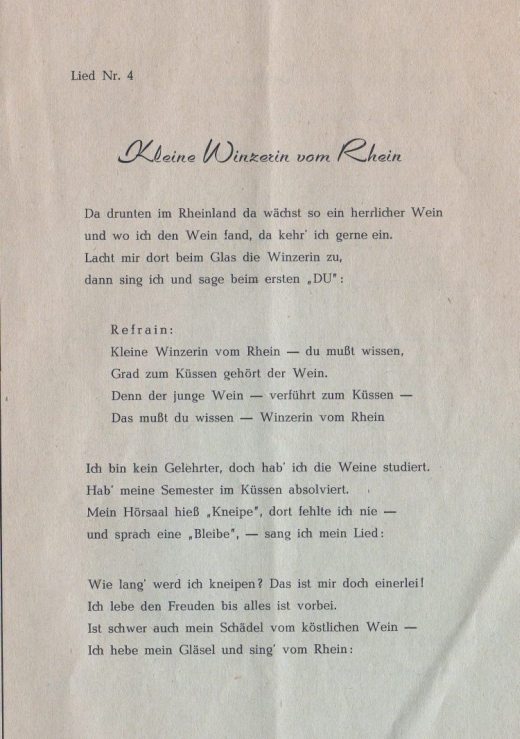 Lied Nr. 4

Kleine Winzerin vom Rhein

Da drunten im Rheinland da wächst so ein herrlicher Wein
und wo ich den Wein fand, da kehr' ich gerne ein.
Lacht mir dort beim Glas die Winzerin zu,
dann sing ich und sage beim ersten „DU":

Refrain:
Kleine Winzerin vom Rhein — du mußt wissen,
Grad zum Küssen gehört der Wein.
Denn der junge Wein — verführt zum Küssen —
Das mußt du wissen — Winzerin vom Rhein

Ich bin kein Gelehrter, doch hab' ich die Weine studiert.
Hab' meine Semester im Küssen absolviert.
Mein Hörsaal hieß „Kneipe", dort fehlte ich nie —
und sprach eine „Bleibe", — sang ich mein Lied:

Wie lang' werd ich kneipen? Das ist mir doch einerlei!
Ich lebe den Freuden bis alles ist vorbei.
Ist schwer auch mein Schädel vom köstlichen Wein —
Ich hebe mein Gläsel und sing' vom Rhein: